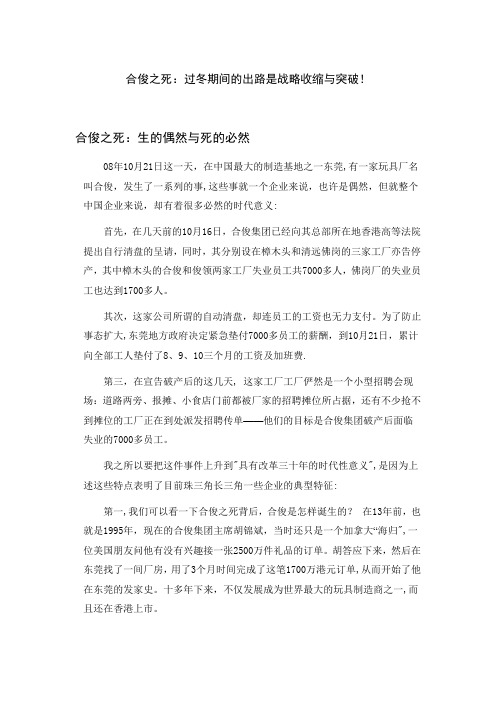 合俊之死：过冬期间的出路是战略收缩与突破！

合俊之死：生的偶然与死的必然

08年10月21日这一天，在中国最大的制造基地之一东莞，有一家玩具厂名叫合俊，发生了一系列的事，这些事就一个企业来说，也许是偶然，但就整个中国企业来说，却有着很多必然的时代意义：

首先，在几天前的10月16日，合俊集团已经向其总部所在地香港高等法院提出自行清盘的呈请，同时，其分别设在樟木头和清远佛岗的三家工厂亦告停产，其中樟木头的合俊和俊领两家工厂失业员工共7000多人，佛岗厂的失业员工也达到1700多人。

其次，这家公司所谓的自动清盘，却连员工的工资也无力支付。为了防止事态扩大，东莞地方政府决定紧急垫付7000多员工的薪酬，到10月21日，累计向全部工人垫付了8、9、10三个月的工资及加班费.

第三，在宣告破产后的这几天，这家工厂工厂俨然是一个小型招聘会现场：道路两旁、报摊、小食店门前都被厂家的招聘摊位所占据，还有不少抢不到摊位的工厂正在到处派发招聘传单——他们的目标是合俊集团破产后面临失业的7000多员工。

我之所以要把这件事件上升到"具有改革三十年的时代性意义"，是因为上述这些特点表明了目前珠三角长三角一些企业的典型特征：

第一，我们可以看一下合俊之死背后，合俊是怎样诞生的？ 在13年前，也就是1995年，现在的合俊集团主席胡锦斌，当时还只是一个加拿大"海归"，一位美国朋友问他有没有兴趣接一张2500万件礼品的订单。胡答应下来，然后在东莞找了一间厂房，用了3个月时间完成了这笔1700万港元订单，从而开始了他在东莞的发家史。十多年下来，不仅发展成为世界最大的玩具制造商之一，而且还在香港上市。